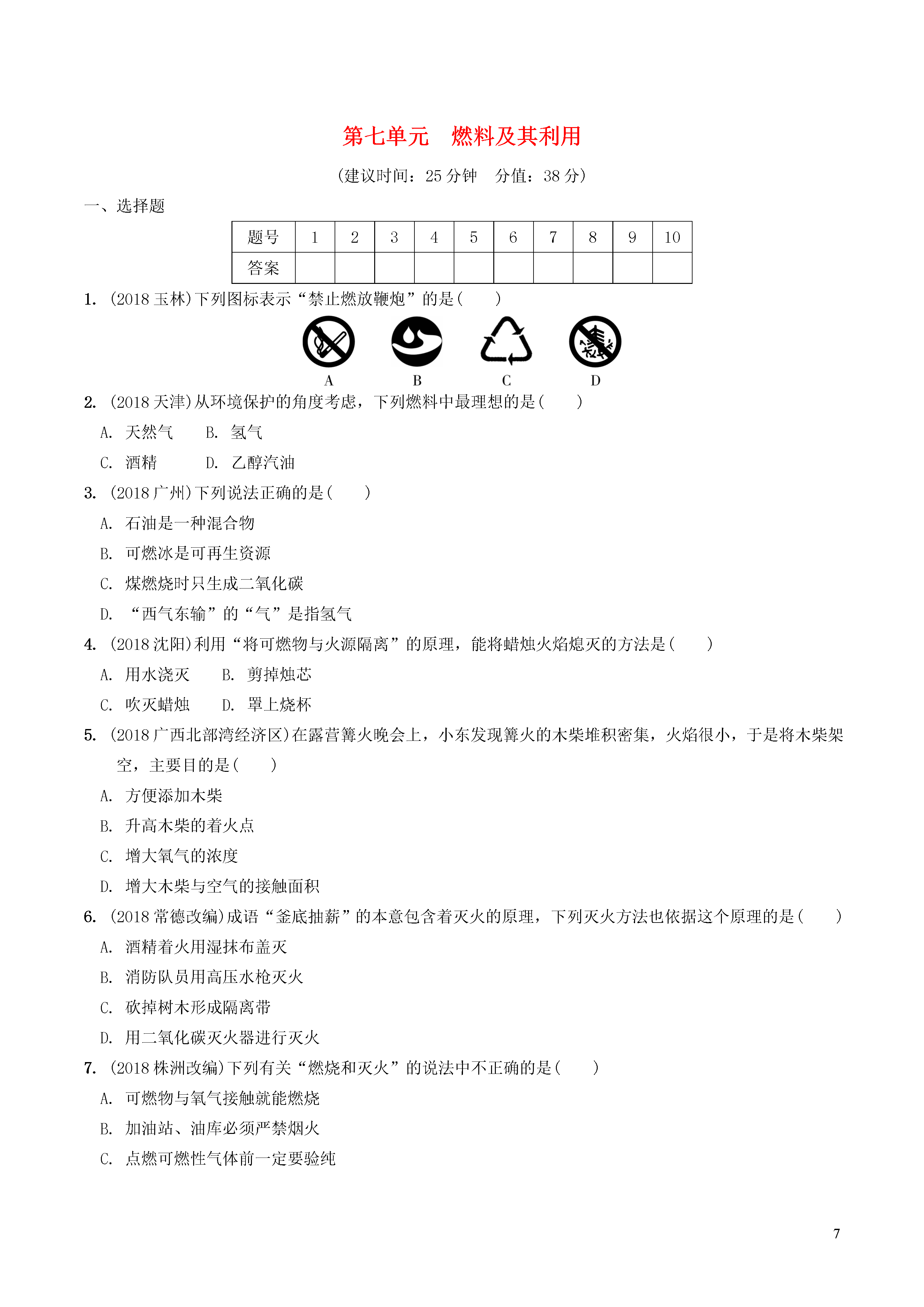 第七单元　燃料及其利用

（建议时间：25 分钟　分值：38 分）

一、选择题

| 题号 | 1 | 2 | 3 | 4 | 5 | 6 | 7 | 8 | 9 | 10 |
|---|---|---|---|---|---|---|---|---|---|---|
| 答案 | | | | | | | | | | |

1. (2018 玉林)下列图标表示“禁止燃放鞭炮”的是(　　)

A　　B　　C　　D

2. (2018 天津)从环境保护的角度考虑，下列燃料中最理想的是(　　)

A. 天然气　　B. 氢气

C. 酒精　　D. 乙醇汽油

3. (2018 广州)下列说法正确的是(　　)

A. 石油是一种混合物

B. 可燃冰是可再生资源

C. 煤燃烧时只生成二氧化碳

D. “西气东输”的“气”是指氢气

4. (2018 沈阳)利用“将可燃物与火源隔离”的原理，能将蜡烛火焰熄灭的方法是(　　)

A. 用水浇灭　　B. 剪掉烛芯

C. 吹灭蜡烛　　D. 罩上烧杯

5. (2018 广西北部湾经济区)在露营篝火晚会上，小东发现篝火的木柴堆积密集，火焰很小，于是将木柴架空，主要目的是(　　)

A. 方便添加木柴

B. 升高木柴的着火点

C. 增大氧气的浓度

D. 增大木柴与空气的接触面积

6. (2018 常德改编)成语“釜底抽薪”的本意包含着灭火的原理，下列灭火方法也依据这个原理的是(　　)

A. 酒精着火用湿抹布盖灭

B. 消防队员用高压水枪灭火

C. 砍掉树木形成隔离带

D. 用二氧化碳灭火器进行灭火

7. (2018 株洲改编)下列有关“燃烧和灭火”的说法中不正确的是(　　)

A. 可燃物与氧气接触就能燃烧

B. 加油站、油库必须严禁烟火

C. 点燃可燃性气体前一定要验纯

7